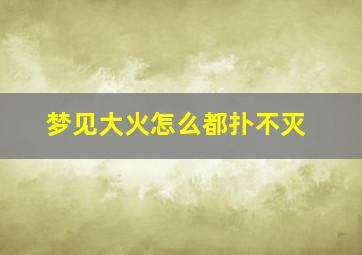 梦见大火怎么都扑不灭